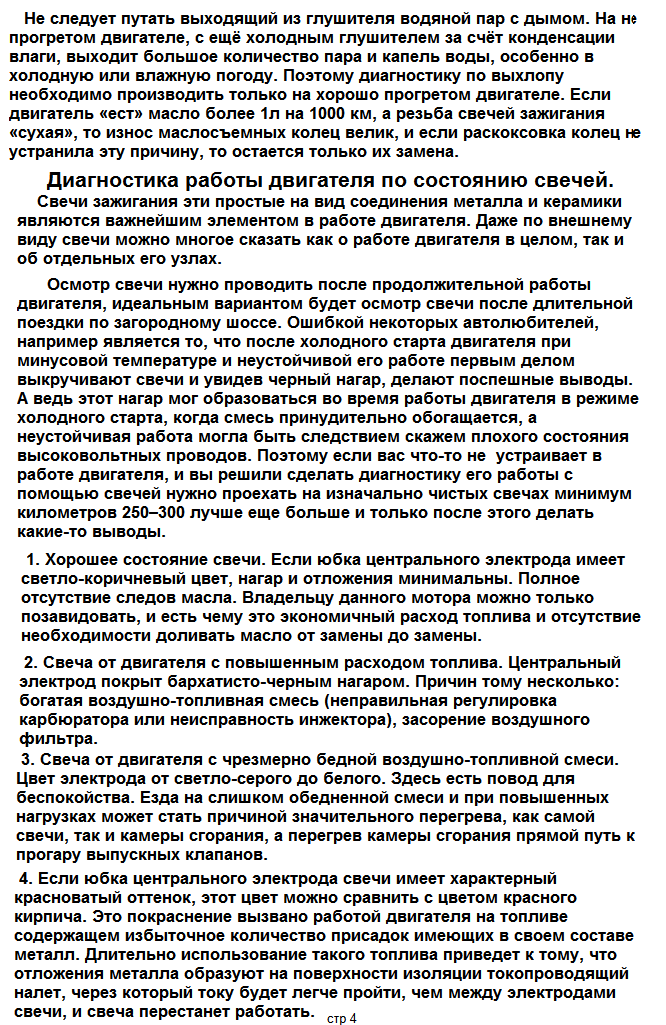 Не следует путать выходящий из глушителя водяной пар с дымом. На не прогретом двигателе, с ещё холодным глушителем за счёт конденсации влаги, выходит большое количество пара и капель воды, особенно в холодную или влажную погоду. Поэтому диагностику по выхлопу необходимо производить только на хорошо прогретом двигателе. Если двигатель «ест» масло более 1л на 1000 км, а резьба свечей зажигания «сухая», то износ маслосъемных колец велик, и если раскоксовка колец не устранила эту причину, то остается только их замена.

Диагностика работы двигателя по состоянию свечей.

Свечи зажигания эти простые на вид соединения металла и керамики являются важнейшим элементом в работе двигателя. Даже по внешнему виду свечи можно многое сказать как о работе двигателя в целом, так и об отдельных его узлах.

Осмотр свечи нужно проводить после продолжительной работы двигателя, идеальным вариантом будет осмотр свечи после длительной поездки по загородному шоссе. Ошибкой некоторых автолюбителей, например является то, что после холодного старта двигателя при минусовой температуре и неустойчивой его работе первым делом выкручивают свечи и увидев черный нагар, делают поспешные выводы. А ведь этот нагар мог образоваться во время работы двигателя в режиме холодного старта, когда смесь принудительно обогащается, а неустойчивая работа могла быть следствием скажем плохого состояния высоковольтных проводов. Поэтому если вас что-то не устраивает в работе двигателя, и вы решили сделать диагностику его работы с помощью свечей нужно проехать на изначально чистых свечах минимум километров 250–300 лучше еще больше и только после этого делать какие-то выводы.

1. Хорошее состояние свечи. Если юбка центрального электрода имеет светло-коричневый цвет, нагар и отложения минимальны. Полное отсутствие следов масла. Владельцу данного мотора можно только позавидовать, и есть чему это экономичный расход топлива и отсутствие необходимости доливать масло от замены до замены.

2. Свеча от двигателя с повышенным расходом топлива. Центральный электрод покрыт бархатисто-черным нагаром. Причин тому несколько: богатая воздушно-топливная смесь (неправильная регулировка карбюратора или неисправность инжектора), засорение воздушного фильтра.

3. Свеча от двигателя с чрезмерно бедной воздушно-топливной смеси. Цвет электрода от светло-серого до белого. Здесь есть повод для беспокойства. Езда на слишком обедненной смеси и при повышенных нагрузках может стать причиной значительного перегрева, как самой свечи, так и камеры сгорания, а перегрев камеры сгорания прямой путь к прогару выпускных клапанов.

4. Если юбка центрального электрода свечи имеет характерный красноватый оттенок, этот цвет можно сравнить с цветом красного кирпича. Это покраснение вызвано работой двигателя на топливе содержащем избыточное количество присадок имеющих в своем составе металл. Длительно использование такого топлива приведет к тому, что отложения металла образуют на поверхности изоляции токопроводящий налет, через который току будет легче пройти, чем между электродами свечи, и свеча перестанет работать.

стр 4